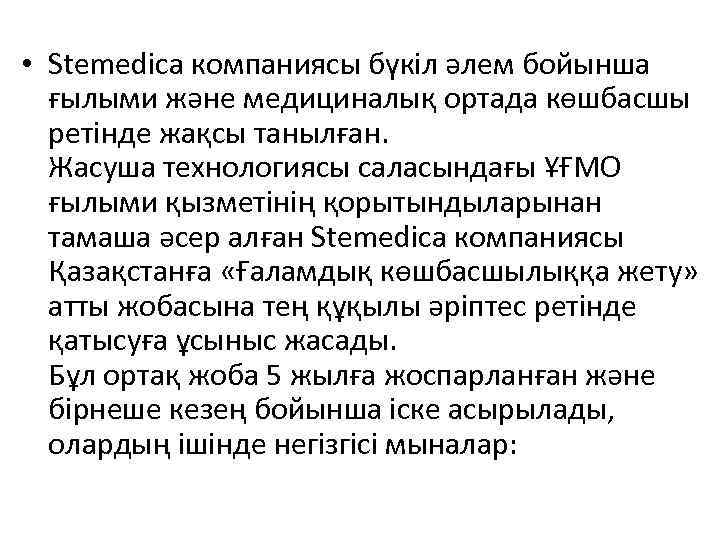 • Stemedica компаниясы бүкіл әлем бойынша ғылыми және медициналық ортада көшбасшы ретінде жақсы танылған.

Жасуша технологиясы саласындағы ҰҒМО ғылыми қызметінің қорытындыларынан тамаша әсер алған Stemedica компаниясы Қазақстанға «Ғаламдық көшбасшылыққа жету» атты жобасына тең құқылы әріптес ретінде қатысуға ұсыныс жасады.

Бұл ортақ жоба 5 жылға жоспарланған және бірнеше кезең бойынша іске асырылады, олардың ішінде негізгісі мыналар: